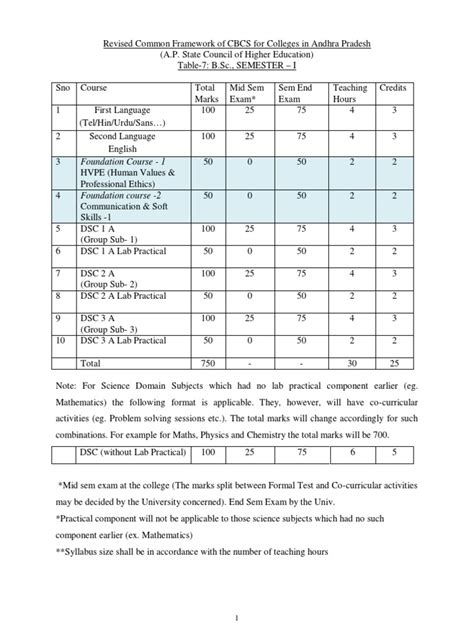 Revised Common Framework of CBCS for Colleges in Andhra Pradesh
(A.P. State Council of Higher Education)
Table-7: B.Sc., SEMESTER – I

| Sno | Course | Total Marks | Mid Sem Exam* | Sem End Exam | Teaching Hours | Credits |
|---|---|---|---|---|---|---|
| 1 | First Language (Tel/Hin/Urdu/Sans…) | 100 | 25 | 75 | 4 | 3 |
| 2 | Second Language English | 100 | 25 | 75 | 4 | 3 |
| 3 | Foundation Course - 1 HVPE (Human Values & Professional Ethics) | 50 | 0 | 50 | 2 | 2 |
| 4 | Foundation course -2 Communication & Soft Skills -1 | 50 | 0 | 50 | 2 | 2 |
| 5 | DSC 1 A (Group Sub- 1) | 100 | 25 | 75 | 4 | 3 |
| 6 | DSC 1 A Lab Practical | 50 | 0 | 50 | 2 | 2 |
| 7 | DSC 2 A (Group Sub- 2) | 100 | 25 | 75 | 4 | 3 |
| 8 | DSC 2 A Lab Practical | 50 | 0 | 50 | 2 | 2 |
| 9 | DSC 3 A (Group Sub- 3) | 100 | 25 | 75 | 4 | 3 |
| 10 | DSC 3 A Lab Practical | 50 | 0 | 50 | 2 | 2 |
| | Total | 750 | - | - | 30 | 25 |

Note: For Science Domain Subjects which had no lab practical component earlier (eg. Mathematics) the following format is applicable. They, however, will have co-curricular activities (eg. Problem solving sessions etc.). The total marks will change accordingly for such combinations. For example for Maths, Physics and Chemistry the total marks will be 700.

| | DSC (without Lab Practical) | 100 | 25 | 75 | 6 | 5 |
|---|---|---|---|---|---|---|

*Mid sem exam at the college (The marks split between Formal Test and Co-curricular activities may be decided by the University concerned). End Sem Exam by the Univ.

*Practical component will not be applicable to those science subjects which had no such component earlier (ex. Mathematics)

**Syllabus size shall be in accordance with the number of teaching hours

1